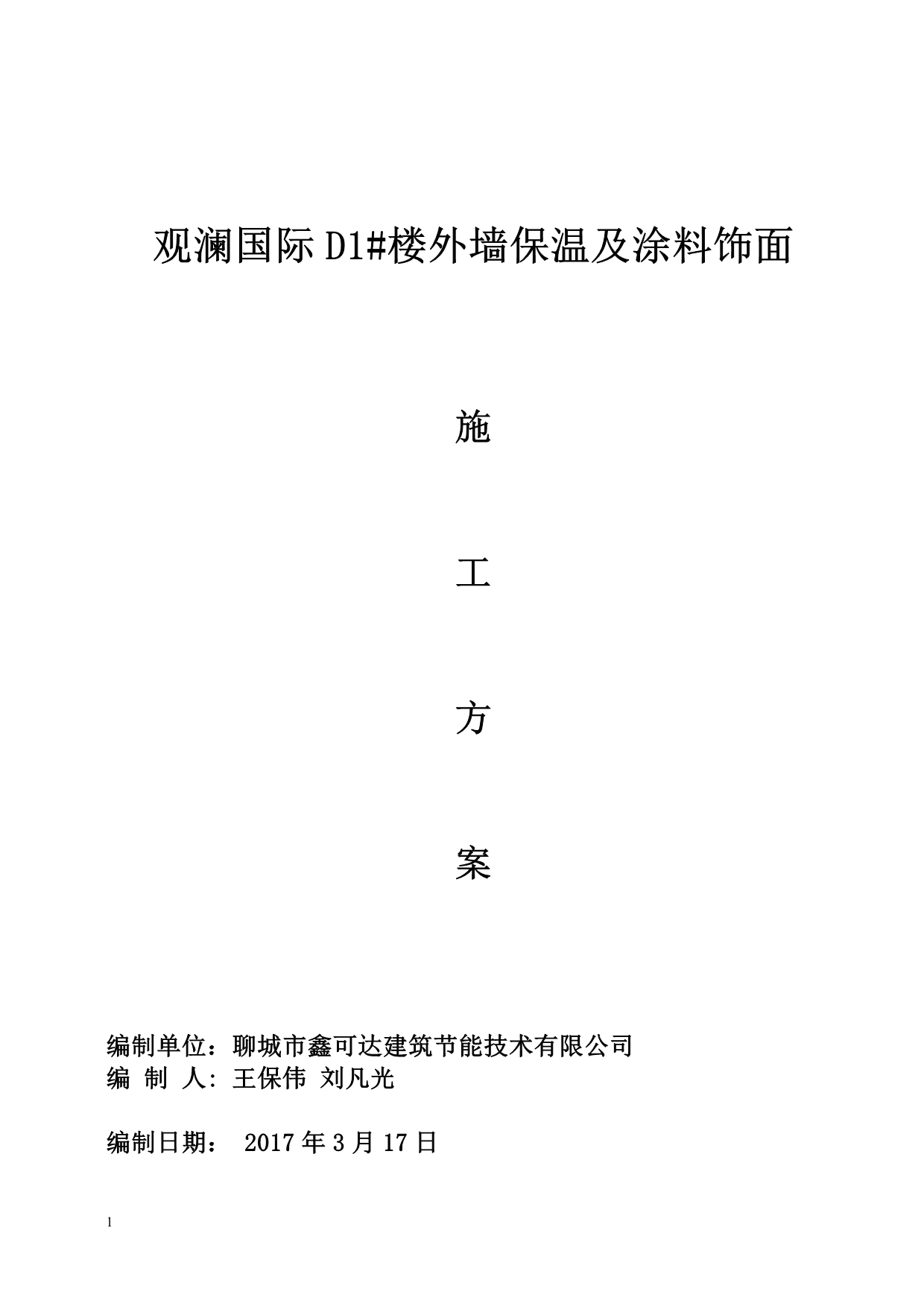 观澜国际 D1#楼外墙保温及涂料饰面

施

工

方

案

编制单位：聊城市鑫可达建筑节能技术有限公司
编 制 人: 王保伟 刘凡光

编制日期： 2017 年 3 月 17 日

1